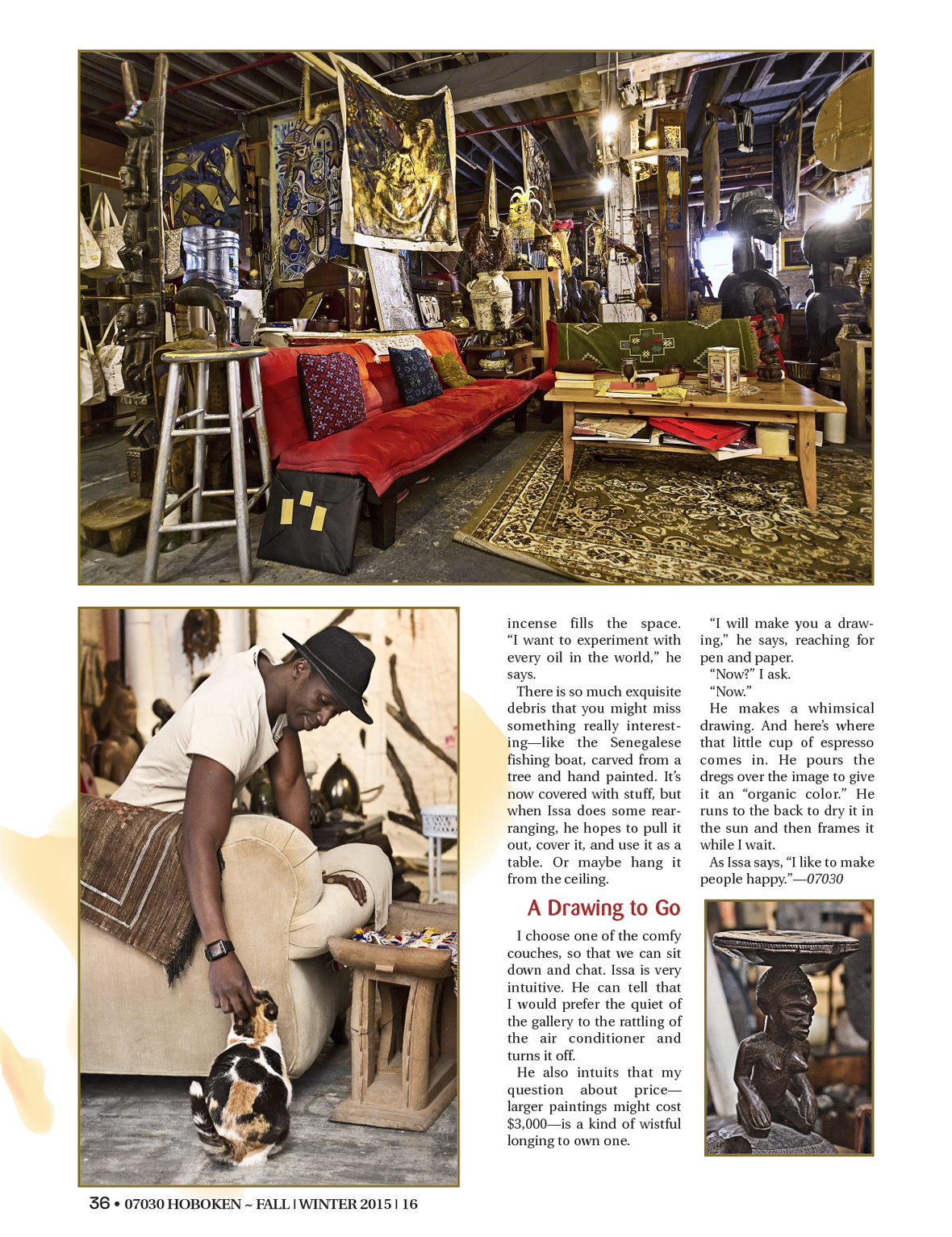 incense fills the space. "I want to experiment with every oil in the world," he says.

There is so much exquisite debris that you might miss something really interesting—like the Senegalese fishing boat, carved from a tree and hand painted. It's now covered with stuff, but when Issa does some rearranging, he hopes to pull it out, cover it, and use it as a table. Or maybe hang it from the ceiling.

A Drawing to Go

I choose one of the comfy couches, so that we can sit down and chat. Issa is very intuitive. He can tell that I would prefer the quiet of the gallery to the rattling of the air conditioner and turns it off.

He also intuits that my question about price—larger paintings might cost $3,000—is a kind of wistful longing to own one.

"I will make you a drawing," he says, reaching for pen and paper.

"Now?" I ask.

"Now."

He makes a whimsical drawing. And here's where that little cup of espresso comes in. He pours the dregs over the image to give it an "organic color." He runs to the back to dry it in the sun and then frames it while I wait.

As Issa says, "I like to make people happy."—07030

36 • 07030 HOBOKEN ~ FALL | WINTER 2015 | 16